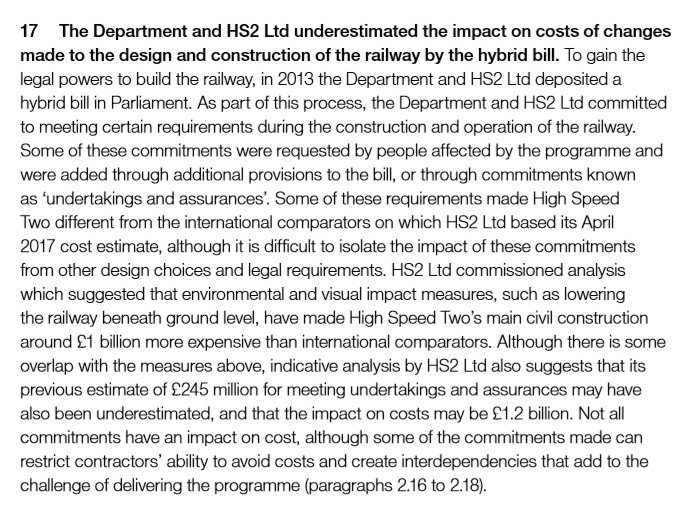 17 The Department and HS2 Ltd underestimated the impact on costs of changes made to the design and construction of the railway by the hybrid bill. To gain the legal powers to build the railway, in 2013 the Department and HS2 Ltd deposited a hybrid bill in Parliament. As part of this process, the Department and HS2 Ltd committed to meeting certain requirements during the construction and operation of the railway. Some of these commitments were requested by people affected by the programme and were added through additional provisions to the bill, or through commitments known as 'undertakings and assurances'. Some of these requirements made High Speed Two different from the international comparators on which HS2 Ltd based its April 2017 cost estimate, although it is difficult to isolate the impact of these commitments from other design choices and legal requirements. HS2 Ltd commissioned analysis which suggested that environmental and visual impact measures, such as lowering the railway beneath ground level, have made High Speed Two's main civil construction around £1 billion more expensive than international comparators. Although there is some overlap with the measures above, indicative analysis by HS2 Ltd also suggests that its previous estimate of £245 million for meeting undertakings and assurances may have also been underestimated, and that the impact on costs may be £1.2 billion. Not all commitments have an impact on cost, although some of the commitments made can restrict contractors' ability to avoid costs and create interdependencies that add to the challenge of delivering the programme (paragraphs 2.16 to 2.18).